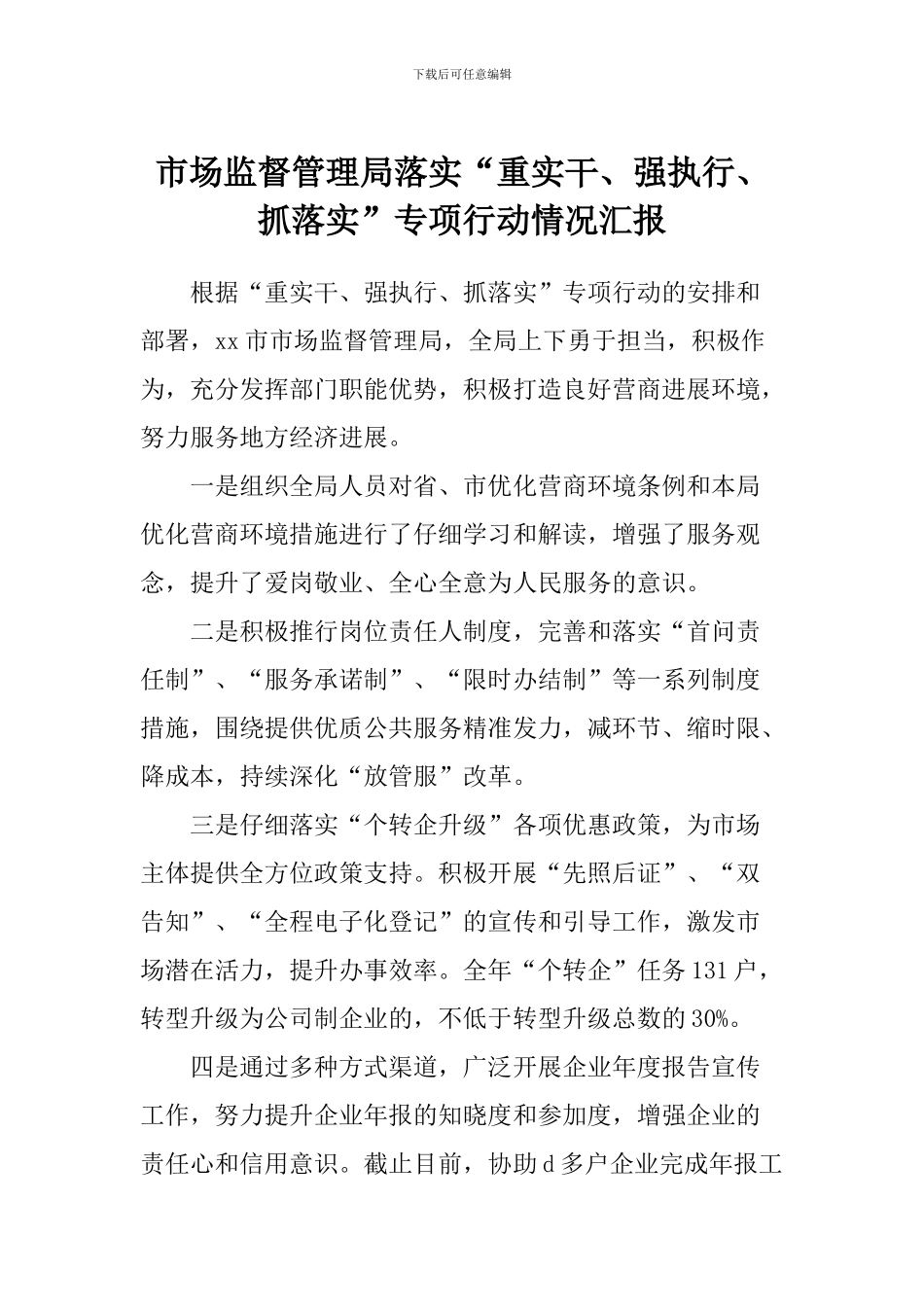 下载后可任意编辑

市场监督管理局落实“重实干、强执行、抓落实”专项行动情况汇报

根据“重实干、强执行、抓落实”专项行动的安排和部署，xx 市市场监督管理局，全局上下勇于担当，积极作为，充分发挥部门职能优势，积极打造良好营商进展环境，努力服务地方经济进展。

一是组织全局人员对省、市优化营商环境条例和本局优化营商环境措施进行了仔细学习和解读，增强了服务观念，提升了爱岗敬业、全心全意为人民服务的意识。

二是积极推行岗位责任人制度，完善和落实“首问责任制”、“服务承诺制”、“限时办结制”等一系列制度措施，围绕提供优质公共服务精准发力，减环节、缩时限、降成本，持续深化“放管服”改革。

三是仔细落实“个转企升级”各项优惠政策，为市场主体提供全方位政策支持。积极开展“先照后证”、“双告知”、“全程电子化登记”的宣传和引导工作，激发市场潜在活力，提升办事效率。全年“个转企”任务 131 户，转型升级为公司制企业的，不低于转型升级总数的 30%。

四是通过多种方式渠道，广泛开展企业年度报告宣传工作，努力提升企业年报的知晓度和参加度，增强企业的责任心和信用意识。截止目前，协助 d 多户企业完成年报工